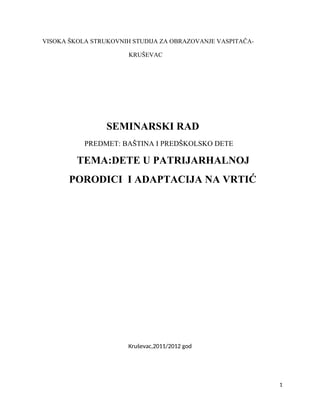 VISOKA ŠKOLA STRUKOVNIH STUDIJA ZA OBRAZOVANJE VASPITAČA-KRUŠEVAC

SEMINARSKI RAD

PREDMET: BAŠTINA I PREDŠKOLSKO DETE

TEMA:DETE U PATRIJARHALNOJ PORODICI I ADAPTACIJA NA VRTIĆ

Kruševac,2011/2012 god

1